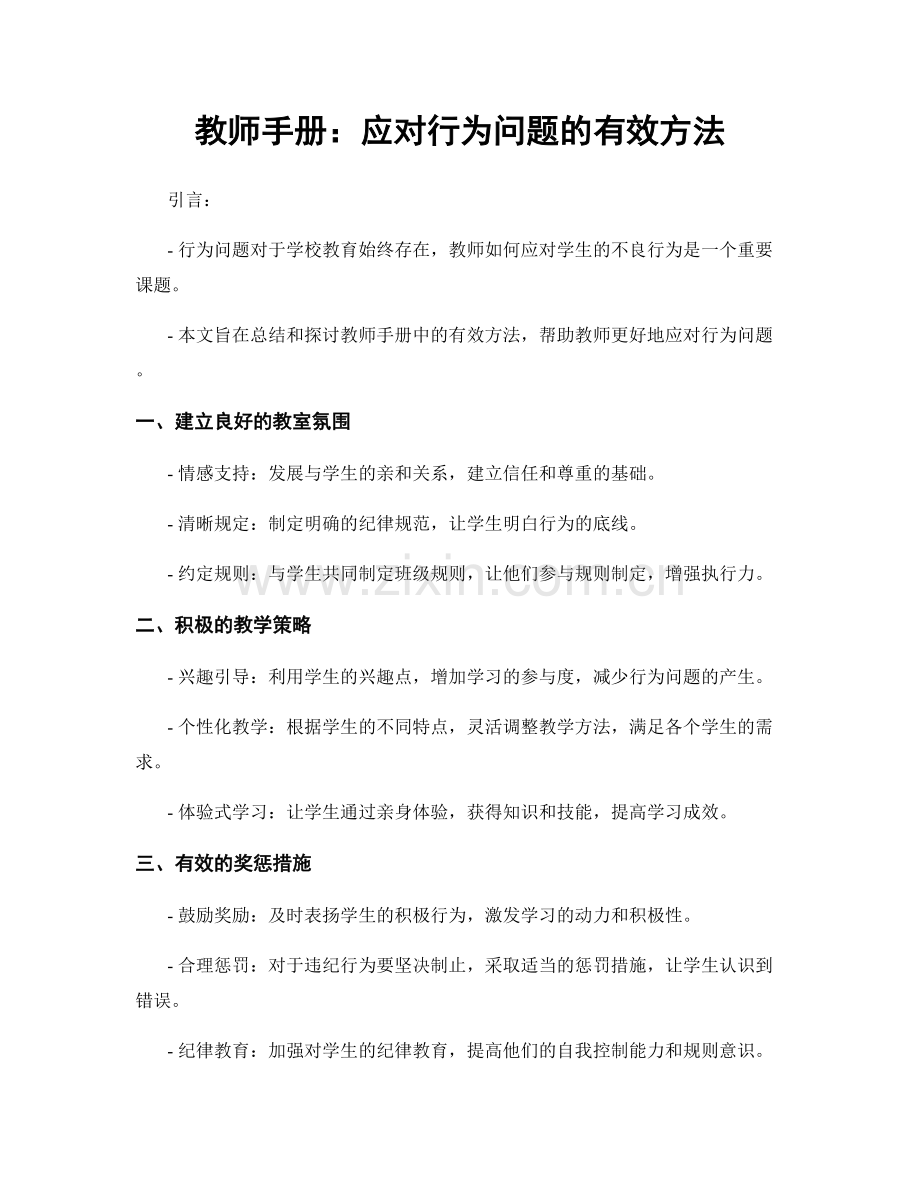 教师手册：应对行为问题的有效方法

引言：

- 行为问题对于学校教育始终存在，教师如何应对学生的不良行为是一个重要课题。

- 本文旨在总结和探讨教师手册中的有效方法，帮助教师更好地应对行为问题。

一、建立良好的教室氛围

- 情感支持：发展与学生的亲和关系，建立信任和尊重的基础。

- 清晰规定：制定明确的纪律规范，让学生明白行为的底线。

- 约定规则：与学生共同制定班级规则，让他们参与规则制定，增强执行力。

二、积极的教学策略

- 兴趣引导：利用学生的兴趣点，增加学习的参与度，减少行为问题的产生。

- 个性化教学：根据学生的不同特点，灵活调整教学方法，满足各个学生的需求。

- 体验式学习：让学生通过亲身体验，获得知识和技能，提高学习成效。

三、有效的奖惩措施

- 鼓励奖励：及时表扬学生的积极行为，激发学习的动力和积极性。

- 合理惩罚：对于违纪行为要坚决制止，采取适当的惩罚措施，让学生认识到错误。

- 纪律教育：加强对学生的纪律教育，提高他们的自我控制能力和规则意识。

www.zixin.com.cn